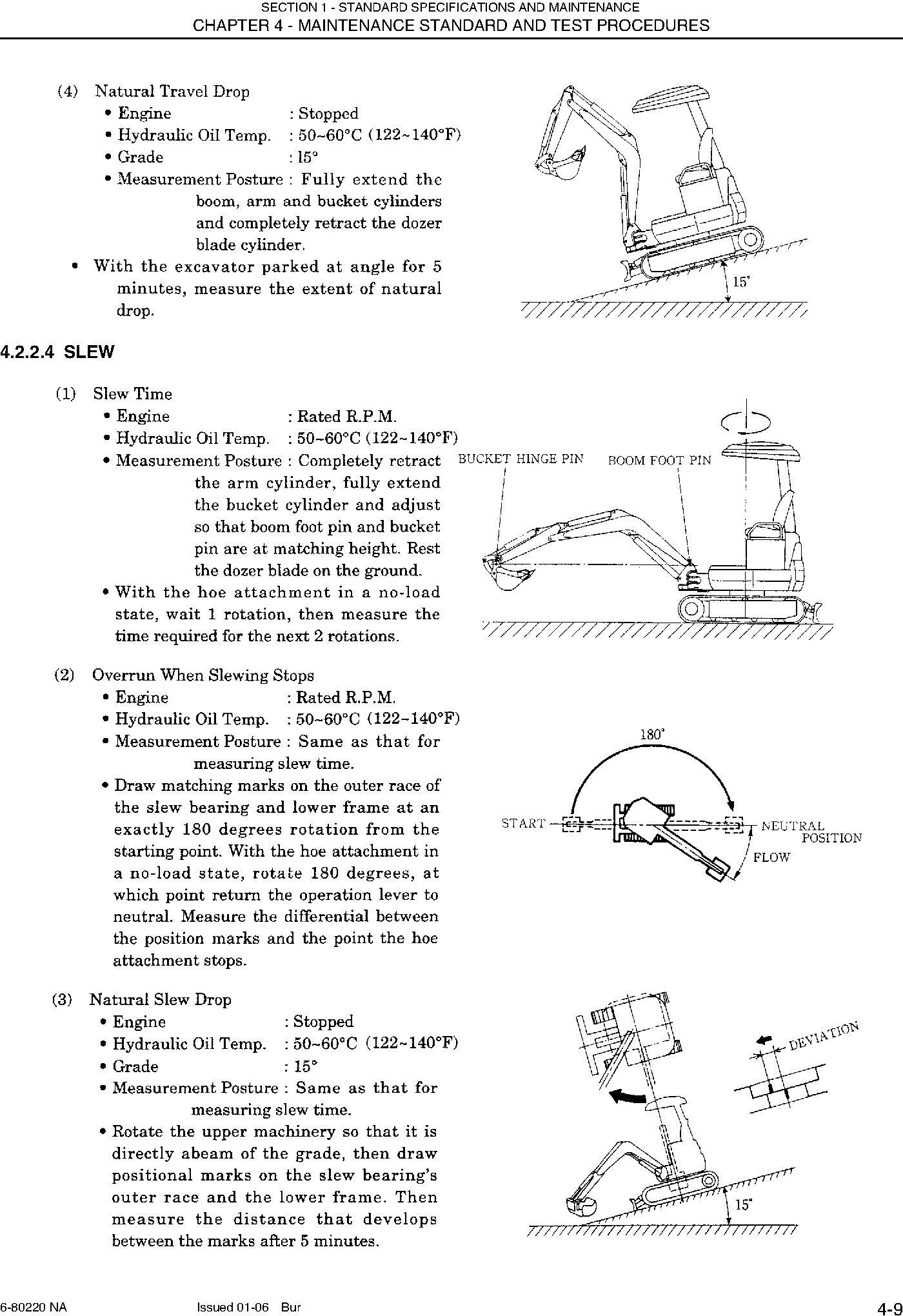 SECTION 1 - STANDARD SPECIFICATIONS AND MAINTENANCE
CHAPTER 4 - MAINTENANCE STANDARD AND TEST PROCEDURES

(4) Natural Travel Drop
• Engine : Stopped
• Hydraulic Oil Temp. : 50~60°C (122~140°F)
• Grade : 15°
• Measurement Posture : Fully extend the boom, arm and bucket cylinders and completely retract the dozer blade cylinder.
• With the excavator parked at angle for 5 minutes, measure the extent of natural drop.

15°

4.2.2.4 SLEW

(1) Slew Time
• Engine : Rated R.P.M.
• Hydraulic Oil Temp. : 50~60°C (122~140°F)
• Measurement Posture : Completely retract the arm cylinder, fully extend the bucket cylinder and adjust so that boom foot pin and bucket pin are at matching height. Rest the dozer blade on the ground.
• With the hoe attachment in a no-load state, wait 1 rotation, then measure the time required for the next 2 rotations.

BUCKET HINGE PIN
BOOM FOOT PIN

(2) Overrun When Slewing Stops
• Engine : Rated R.P.M.
• Hydraulic Oil Temp. : 50~60°C (122~140°F)
• Measurement Posture : Same as that for measuring slew time.
• Draw matching marks on the outer race of the slew bearing and lower frame at an exactly 180 degrees rotation from the starting point. With the hoe attachment in a no-load state, rotate 180 degrees, at which point return the operation lever to neutral. Measure the differential between the position marks and the point the hoe attachment stops.

180°
START
NEUTRAL POSITION
FLOW

(3) Natural Slew Drop
• Engine : Stopped
• Hydraulic Oil Temp. : 50~60°C (122~140°F)
• Grade : 15°
• Measurement Posture : Same as that for measuring slew time.
• Rotate the upper machinery so that it is directly abeam of the grade, then draw positional marks on the slew bearing's outer race and the lower frame. Then measure the distance that develops between the marks after 5 minutes.

DEVIATION
15°

6-80220 NA Issued 01-06 Bur 4-9